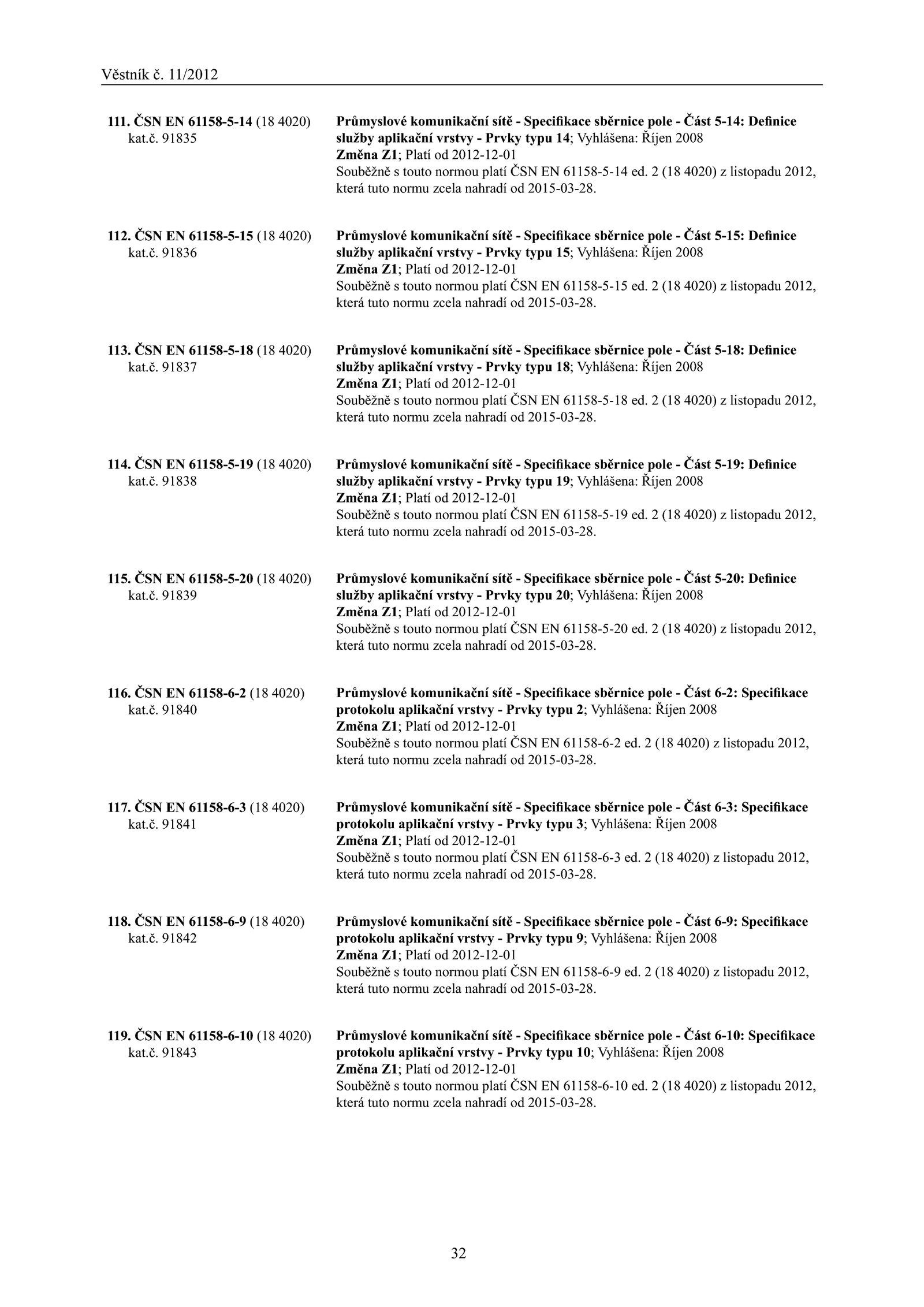 Věstník č. 11/2012

111. ČSN EN 61158-5-14 (18 4020)
kat.č. 91835

Průmyslové komunikační sítě - Specifikace sběrnice pole - Část 5-14: Definice služby aplikační vrstvy - Prvky typu 14; Vyhlášena: Říjen 2008
Změna Z1; Platí od 2012-12-01
Souběžně s touto normou platí ČSN EN 61158-5-14 ed. 2 (18 4020) z listopadu 2012, která tuto normu zcela nahradí od 2015-03-28.

112. ČSN EN 61158-5-15 (18 4020)
kat.č. 91836

Průmyslové komunikační sítě - Specifikace sběrnice pole - Část 5-15: Definice služby aplikační vrstvy - Prvky typu 15; Vyhlášena: Říjen 2008
Změna Z1; Platí od 2012-12-01
Souběžně s touto normou platí ČSN EN 61158-5-15 ed. 2 (18 4020) z listopadu 2012, která tuto normu zcela nahradí od 2015-03-28.

113. ČSN EN 61158-5-18 (18 4020)
kat.č. 91837

Průmyslové komunikační sítě - Specifikace sběrnice pole - Část 5-18: Definice služby aplikační vrstvy - Prvky typu 18; Vyhlášena: Říjen 2008
Změna Z1; Platí od 2012-12-01
Souběžně s touto normou platí ČSN EN 61158-5-18 ed. 2 (18 4020) z listopadu 2012, která tuto normu zcela nahradí od 2015-03-28.

114. ČSN EN 61158-5-19 (18 4020)
kat.č. 91838

Průmyslové komunikační sítě - Specifikace sběrnice pole - Část 5-19: Definice služby aplikační vrstvy - Prvky typu 19; Vyhlášena: Říjen 2008
Změna Z1; Platí od 2012-12-01
Souběžně s touto normou platí ČSN EN 61158-5-19 ed. 2 (18 4020) z listopadu 2012, která tuto normu zcela nahradí od 2015-03-28.

115. ČSN EN 61158-5-20 (18 4020)
kat.č. 91839

Průmyslové komunikační sítě - Specifikace sběrnice pole - Část 5-20: Definice služby aplikační vrstvy - Prvky typu 20; Vyhlášena: Říjen 2008
Změna Z1; Platí od 2012-12-01
Souběžně s touto normou platí ČSN EN 61158-5-20 ed. 2 (18 4020) z listopadu 2012, která tuto normu zcela nahradí od 2015-03-28.

116. ČSN EN 61158-6-2 (18 4020)
kat.č. 91840

Průmyslové komunikační sítě - Specifikace sběrnice pole - Část 6-2: Specifikace protokolu aplikační vrstvy - Prvky typu 2; Vyhlášena: Říjen 2008
Změna Z1; Platí od 2012-12-01
Souběžně s touto normou platí ČSN EN 61158-6-2 ed. 2 (18 4020) z listopadu 2012, která tuto normu zcela nahradí od 2015-03-28.

117. ČSN EN 61158-6-3 (18 4020)
kat.č. 91841

Průmyslové komunikační sítě - Specifikace sběrnice pole - Část 6-3: Specifikace protokolu aplikační vrstvy - Prvky typu 3; Vyhlášena: Říjen 2008
Změna Z1; Platí od 2012-12-01
Souběžně s touto normou platí ČSN EN 61158-6-3 ed. 2 (18 4020) z listopadu 2012, která tuto normu zcela nahradí od 2015-03-28.

118. ČSN EN 61158-6-9 (18 4020)
kat.č. 91842

Průmyslové komunikační sítě - Specifikace sběrnice pole - Část 6-9: Specifikace protokolu aplikační vrstvy - Prvky typu 9; Vyhlášena: Říjen 2008
Změna Z1; Platí od 2012-12-01
Souběžně s touto normou platí ČSN EN 61158-6-9 ed. 2 (18 4020) z listopadu 2012, která tuto normu zcela nahradí od 2015-03-28.

119. ČSN EN 61158-6-10 (18 4020)
kat.č. 91843

Průmyslové komunikační sítě - Specifikace sběrnice pole - Část 6-10: Specifikace protokolu aplikační vrstvy - Prvky typu 10; Vyhlášena: Říjen 2008
Změna Z1; Platí od 2012-12-01
Souběžně s touto normou platí ČSN EN 61158-6-10 ed. 2 (18 4020) z listopadu 2012, která tuto normu zcela nahradí od 2015-03-28.

32